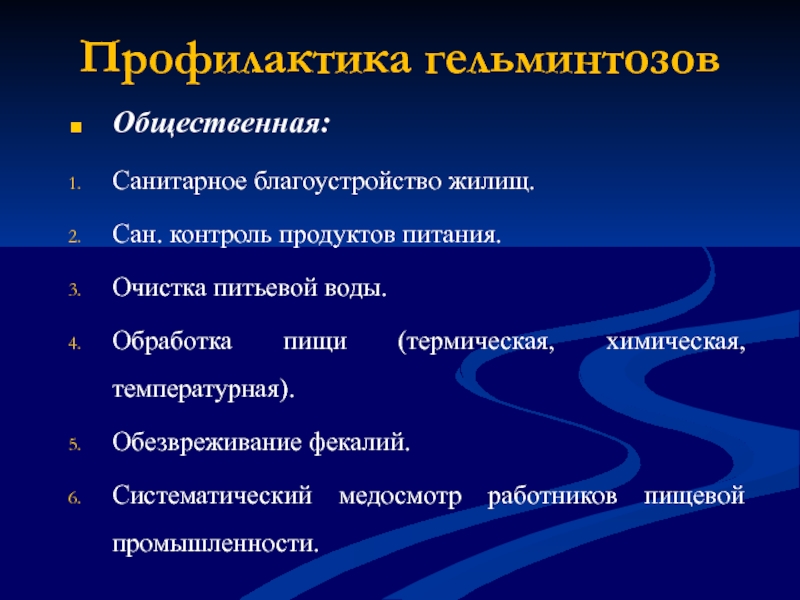 Профилактика гельминтозов

Общественная:

1. Санитарное благоустройство жилищ.
2. Сан. контроль продуктов питания.
3. Очистка питьевой воды.
4. Обработка пищи (термическая, химическая, температурная).
5. Обезвреживание фекалий.
6. Систематический медосмотр работников пищевой промышленности.